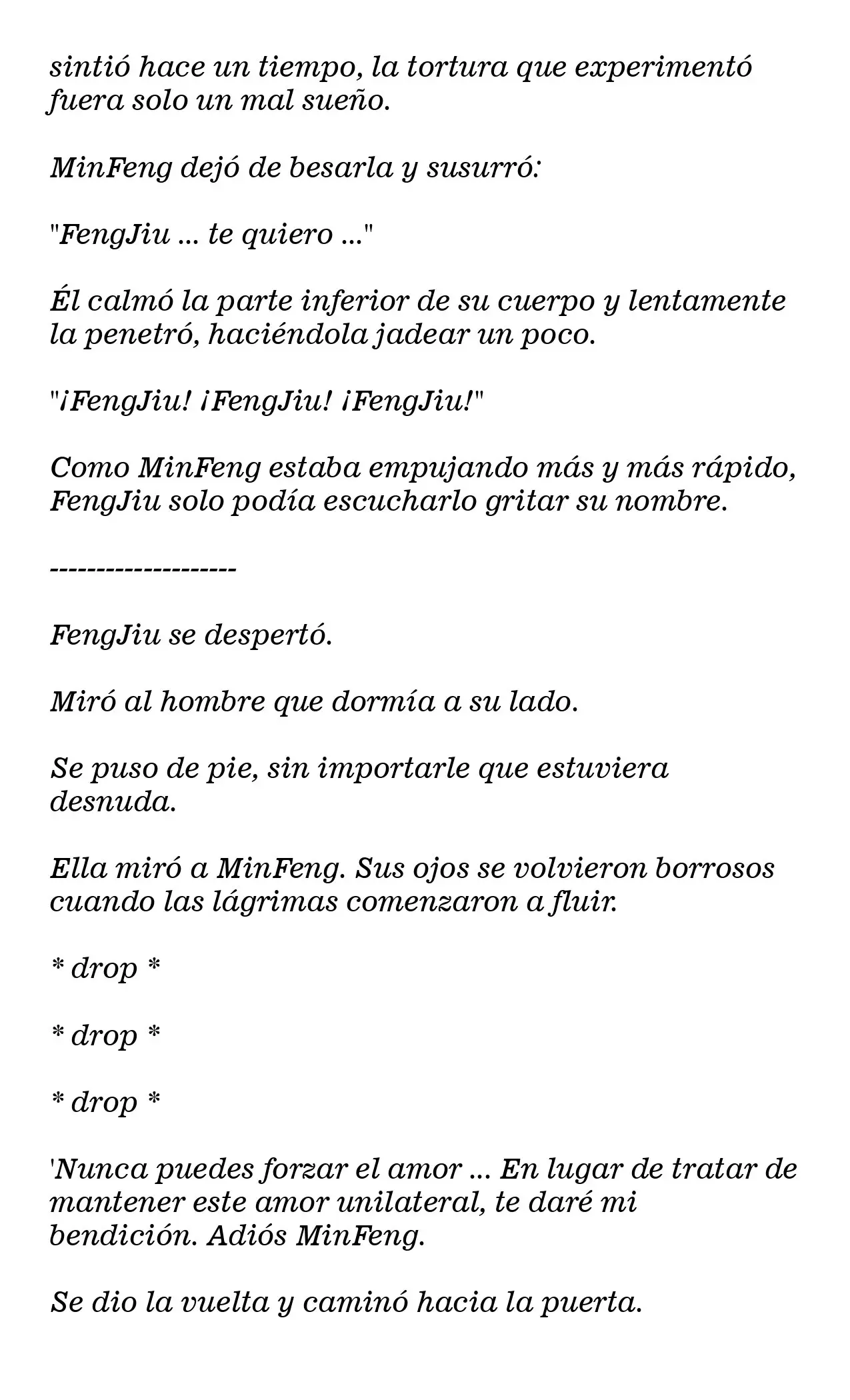 sintió hace un tiempo, la tortura que experimentó fuera solo un mal sueño.

MinFeng dejó de besarla y susurró:

"FengJiu ... te quiero ..."

Él calmó la parte inferior de su cuerpo y lentamente la penetró, haciéndola jadear un poco.

"¡FengJiu! ¡FengJiu! ¡FengJiu!"

Como MinFeng estaba empujando más y más rápido, FengJiu solo podía escucharlo gritar su nombre.

--------------------

FengJiu se despertó.

Miró al hombre que dormía a su lado.

Se puso de pie, sin importarle que estuviera desnuda.

Ella miró a MinFeng. Sus ojos se volvieron borrosos cuando las lágrimas comenzaron a fluir.

* drop *

* drop *

* drop *

'Nunca puedes forzar el amor ... En lugar de tratar de mantener este amor unilateral, te daré mi bendición. Adiós MinFeng.

Se dio la vuelta y caminó hacia la puerta.